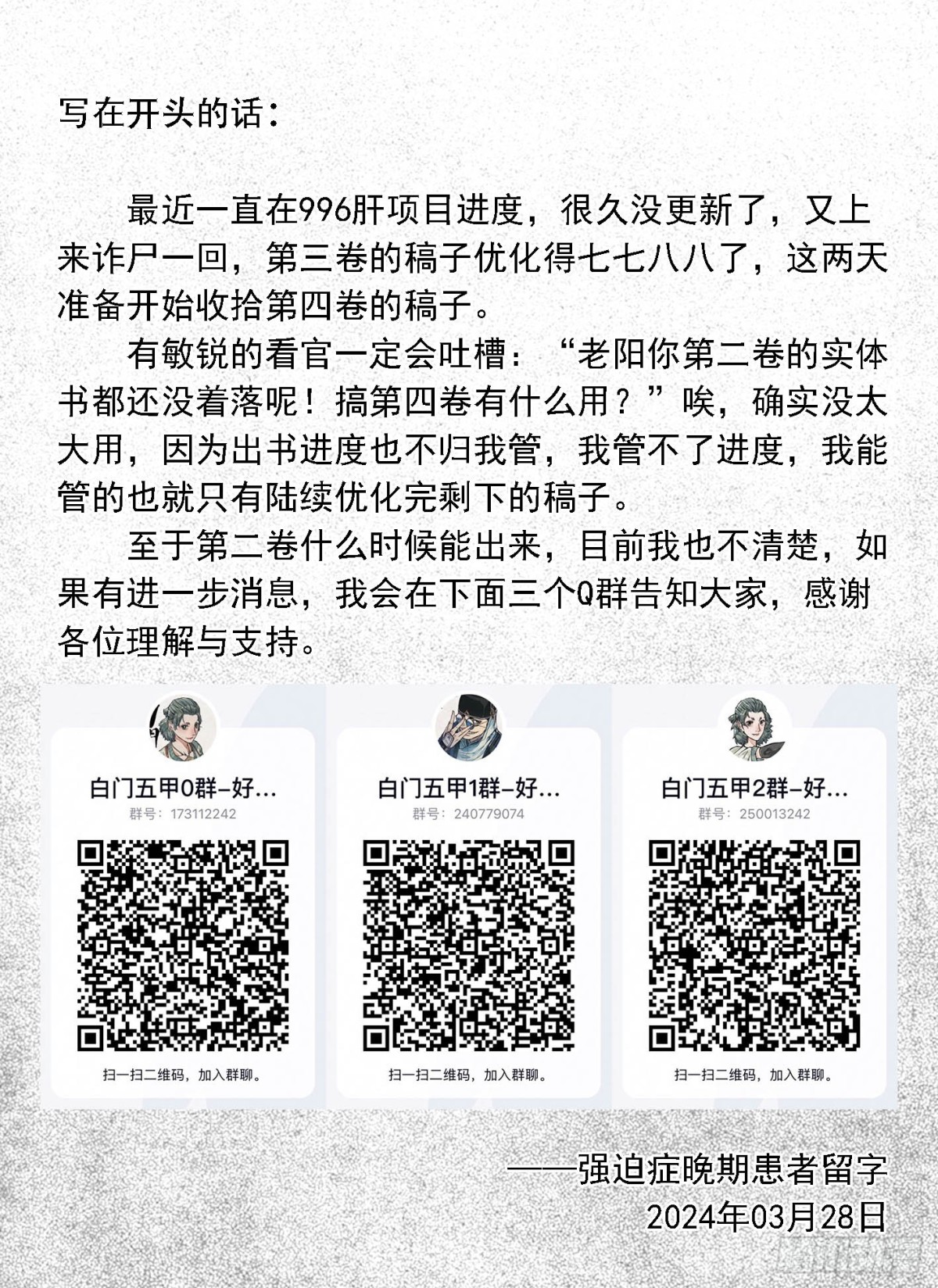 写在开头的话：

最近一直在996肝项目进度，很久没更新了，又上来诈尸一回，第三卷的稿子优化得七七八八了，这两天准备开始收拾第四卷的稿子。

有敏锐的看官一定会吐槽：“老阳你第二卷的实体书都还没着落呢！搞第四卷有什么用？”唉，确实没太大用，因为出书进度也不归我管，我管不了进度，我能管的也就只有陆续优化完剩下的稿子。

至于第二卷什么时候能出来，目前我也不清楚，如果有进一步消息，我会在下面三个Q群告知大家，感谢各位理解与支持。

白门五甲0群-好...
群号：173112242
扫一扫二维码，加入群聊。

白门五甲1群-好...
群号：240779074
扫一扫二维码，加入群聊。

白门五甲2群-好...
群号：250013242
扫一扫二维码，加入群聊。

——强迫症晚期患者留字
2024年03月28日